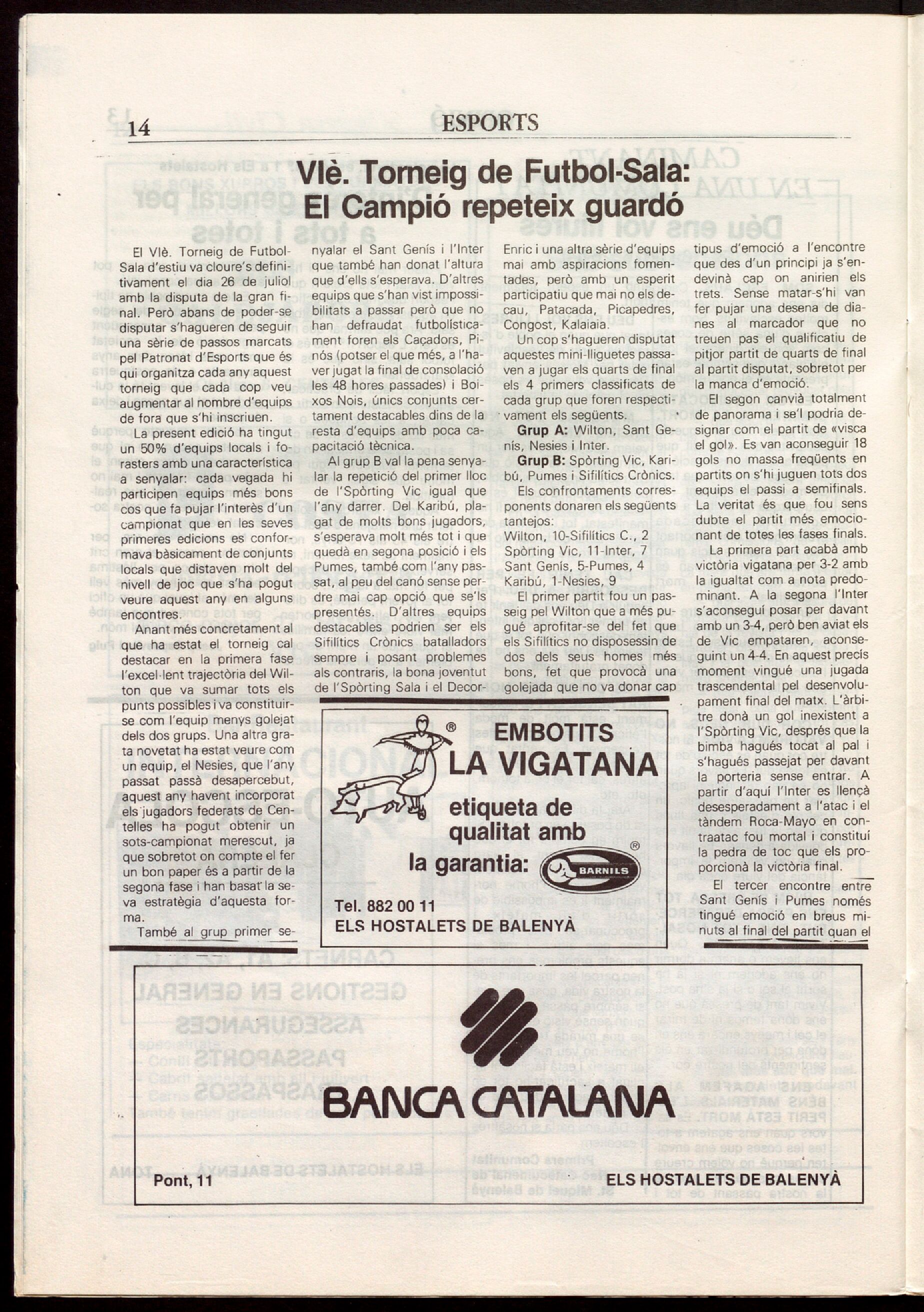 14 ESPORTS

VIè. Torneig de Futbol-Sala: El Campió repeteix guardó

El VIè. Torneig de Futbol-Sala d'estiu va cloure's definitivament el dia 26 de juliol amb la disputa de la gran final. Però abans de poder-se disputar s'hagueren de seguir una sèrie de passos marcats pel Patronat d'Esports que és qui organitza cada any aquest torneig que cada cop veu augmentar al nombre d'equips de fora que s'hi inscriuen.

La present edició ha tingut un 50% d'equips locals i forasters amb una característica a senyalar: cada vegada hi participen equips més bons cos que fa pujar l'interès d'un campionat que en les seves primeres edicions es conformava bàsicament de conjunts locals que distaven molt del nivell de joc que s'ha pogut veure aquest any en alguns encontres.

Anant més concretament al que ha estat el torneig cal destacar en la primera fase l'excel·lent trajectòria del Wilton que va sumar tots els punts possibles i va constituir-se com l'equip menys golejat dels dos grups. Una altra grata novetat ha estat veure com un equip, el Nesies, que l'any passat passà desapercebut, aquest any havent incorporat els jugadors federats de Centelles ha pogut obtenir un sots-campionat merescut, ja que sobretot on compte el fer un bon paper és a partir de la segona fase i han basat la seva estratègia d'aquesta forma.

També al grup primer senyalar el Sant Genís i l'Inter que també han donat l'altura que d'ells s'esperava. D'altres equips que s'han vist impossibilitats a passar però que no han defraudat futbolísticament foren els Caçadors, Pinós (potser el que més, a l'haver jugat la final de consolació les 48 hores passades) i Boixos Nois, únics conjunts certament destacables dins de la resta d'equips amb poca capacitació tècnica.

Al grup B val la pena senyalar la repetició del primer lloc de l'Spòrting Vic igual que l'any darrer. Del Karibú, plagat de molts bons jugadors, s'esperava molt més tot i que quedà en segona posició i els Pumes, també com l'any passat, al peu del canó sense perdre mai cap opció que se'ls presentés. D'altres equips destacables podrien ser els Sifilítics Crònics batalladors sempre i posant problemes als contraris, la bona joventut de l'Spòrting Sala i el Decor-Enric i una altra sèrie d'equips mai amb aspiracions fomentades, però amb un esperit participatiu que mai no els decau, Patacada, Picapedres, Congost, Kalaiaia.

Un cop s'hagueren disputat aquestes mini-lliguetes passaven a jugar els quarts de final els 4 primers classificats de cada grup que foren respectivament els següents.

Grup A: Wilton, Sant Genís, Nesies i Inter.

Grup B: Spòrting Vic, Karibú, Pumes i Sifilítics Crònics.

Els confrontaments corresponents donaren els següents tantejos:
Wilton, 10-Sifilítics C., 2
Spòrting Vic, 11-Inter, 7
Sant Genís, 5-Pumes, 4
Karibú, 1-Nesies, 9

El primer partit fou un passeig pel Wilton que a més pugué aprofitar-se del fet que els Sifilítics no disposessin de dos dels seus homes més bons, fet que provocà una golejada que no va donar cap tipus d'emoció a l'encontre que des d'un principi ja s'endevinà cap on anirien els trets. Sense matar-s'hi van fer pujar una desena de dianes al marcador que no treuen pas el qualificatiu de pitjor partit de quarts de final al partit disputat, sobretot per la manca d'emoció.

El segon canvià totalment de panorama i se'l podria designar com el partit de «visca el gol». Es van aconseguir 18 gols no massa freqüents en partits on s'hi juguen tots dos equips el passi a semifinals. La veritat és que fou sens dubte el partit més emocionant de totes les fases finals.

La primera part acabà amb victòria vigatana per 3-2 amb la igualtat com a nota predominant. A la segona l'Inter s'aconseguí posar per davant amb un 3-4, però ben aviat els de Vic empataren, aconseguint un 4-4. En aquest precís moment vingué una jugada trascendental pel desenvolupament final del matx. L'àrbitre donà un gol inexistent a l'Spòrting Vic, després que la bimba hagués tocat al pal i s'hagués passejat per davant la porteria sense entrar. A partir d'aquí l'Inter es llençà desesperadament a l'atac i el tàndem Roca-Mayo en contraatac fou mortal i constituí la pedra de toc que els proporcionà la victòria final.

El tercer encontre entre Sant Genís i Pumes només tingué emoció en breus minuts al final del partit quan el

EMBOTITS LA VIGATANA
etiqueta de qualitat amb la garantia: BARNILS
Tel. 882 00 11
ELS HOSTALETS DE BALENYÀ

BANCA CATALANA
Pont, 11
ELS HOSTALETS DE BALENYÀ